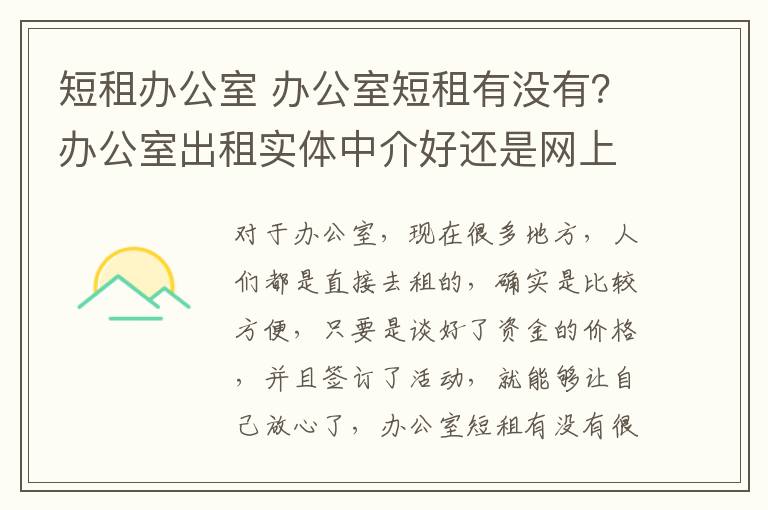 短租办公室 办公室短租有没有？办公室出租实体中介好还是网上

对于办公室，现在很多地方，人们都是直接去租的，确实是比较方便，只要是谈好了资金的价格，并且签订了活动，就能够让自己放心了，办公室短租有没有很